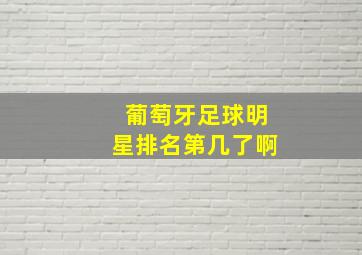 葡萄牙足球明星排名第几了啊